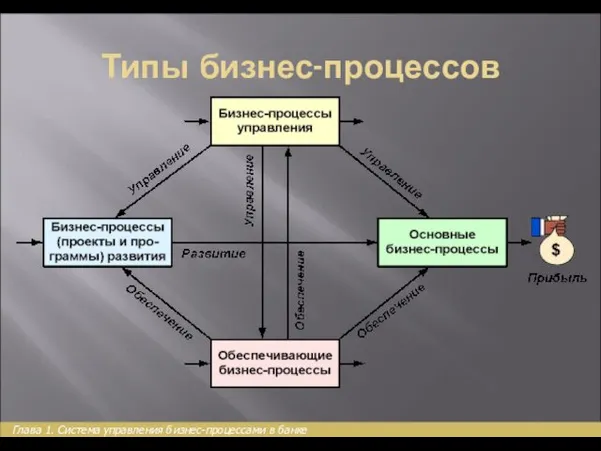 Типы бизнес-процессов

Бизнес-процессы управления

Управление

Управление

Управление

Бизнес-процессы (проекты и программы) развития

Развитие

Основные бизнес-процессы

$

Прибыль

Обеспечение

Обеспечение

Обеспечение

Обеспечивающие бизнес-процессы

Глава 1. Система управления бизнес-процессами в банке